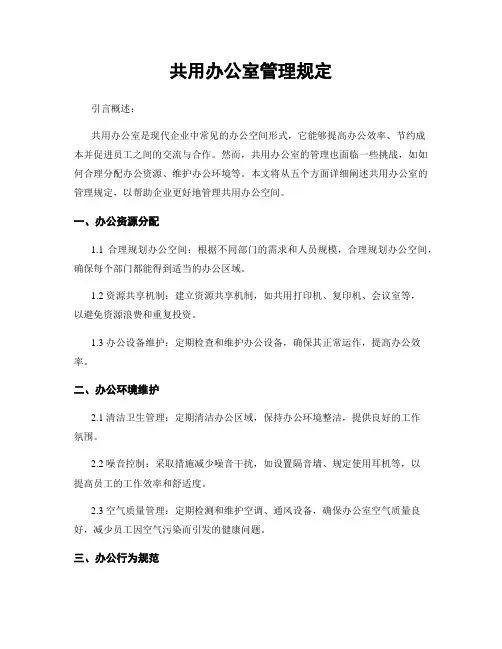 共用办公室管理规定

引言概述：

共用办公室是现代企业中常见的办公空间形式，它能够提高办公效率、节约成本并促进员工之间的交流与合作。然而，共用办公室的管理也面临一些挑战，如如何合理分配办公资源、维护办公环境等。本文将从五个方面详细阐述共用办公室的管理规定，以帮助企业更好地管理共用办公空间。

一、办公资源分配

1.1 合理规划办公空间：根据不同部门的需求和人员规模，合理规划办公空间，确保每个部门都能得到适当的办公区域。

1.2 资源共享机制：建立资源共享机制，如共用打印机、复印机、会议室等，以避免资源浪费和重复投资。

1.3 办公设备维护：定期检查和维护办公设备，确保其正常运作，提高办公效率。

二、办公环境维护

2.1 清洁卫生管理：定期清洁办公区域，保持办公环境整洁，提供良好的工作氛围。

2.2 噪音控制：采取措施减少噪音干扰，如设置隔音墙、规定使用耳机等，以提高员工的工作效率和舒适度。

2.3 空气质量管理：定期检测和维护空调、通风设备，确保办公室空气质量良好，减少员工因空气污染而引发的健康问题。

三、办公行为规范